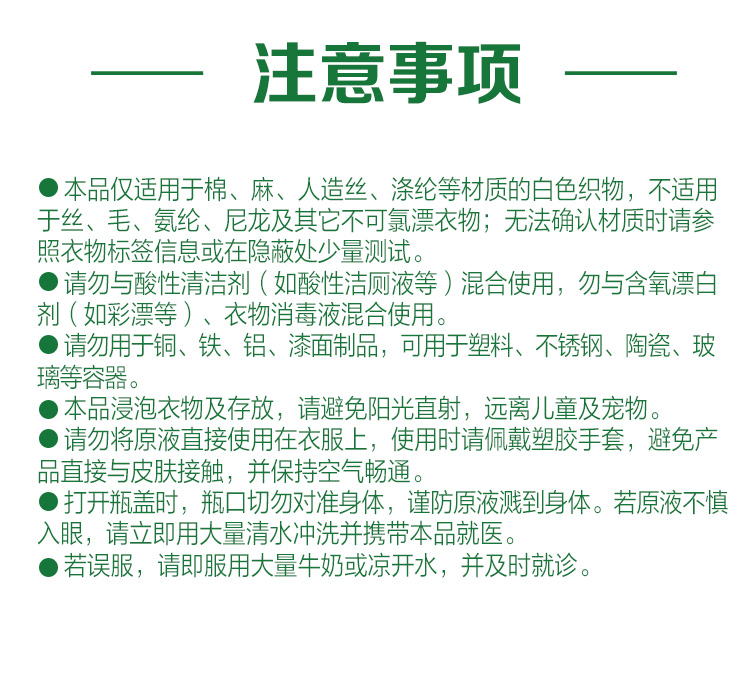 注意事项

● 本品仅适用于棉、麻、人造丝、涤纶等材质的白色织物，不适用于丝、毛、氨纶、尼龙及其它不可氯漂衣物；无法确认材质时请参照衣物标签信息或在隐蔽处少量测试。
● 请勿与酸性清洁剂（如酸性洁厕液等）混合使用，勿与含氧漂白剂（如彩漂等）、衣物消毒液混合使用。
● 请勿用于铜、铁、铝、漆面制品，可用于塑料、不锈钢、陶瓷、玻璃等容器。
● 本品浸泡衣物及存放，请避免阳光直射，远离儿童及宠物。
● 请勿将原液直接使用在衣服上，使用时请佩戴塑胶手套，避免产品直接与皮肤接触，并保持空气畅通。
● 打开瓶盖时，瓶口切勿对准身体，谨防原液溅到身体。若原液不慎入眼，请立即用大量清水冲洗并携带本品就医。
● 若误服，请即服用大量牛奶或凉开水，并及时就诊。